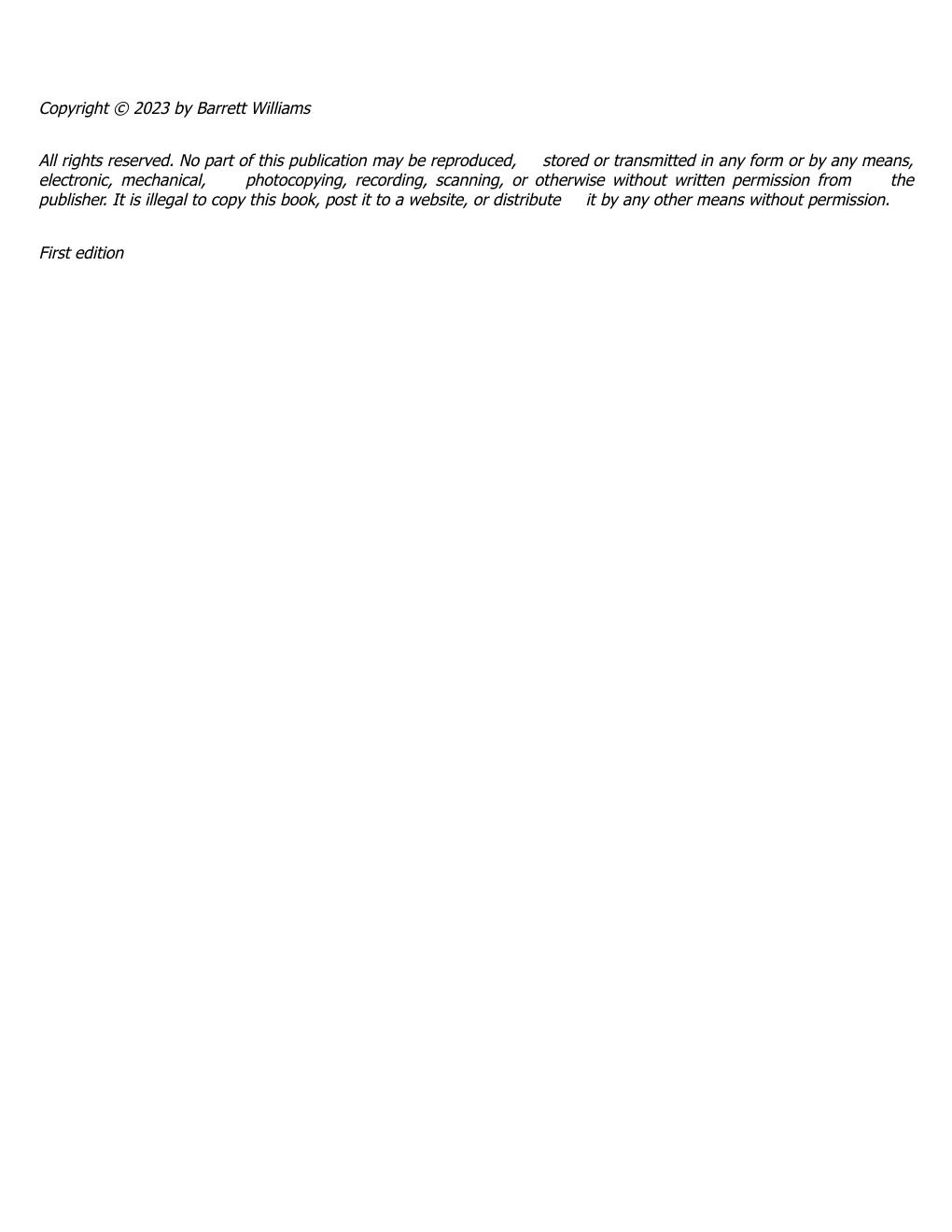 Copyright © 2023 by Barrett Williams

All rights reserved. No part of this publication may be reproduced, stored or transmitted in any form or by any means, electronic, mechanical, photocopying, recording, scanning, or otherwise without written permission from the publisher. It is illegal to copy this book, post it to a website, or distribute it by any other means without permission.

First edition